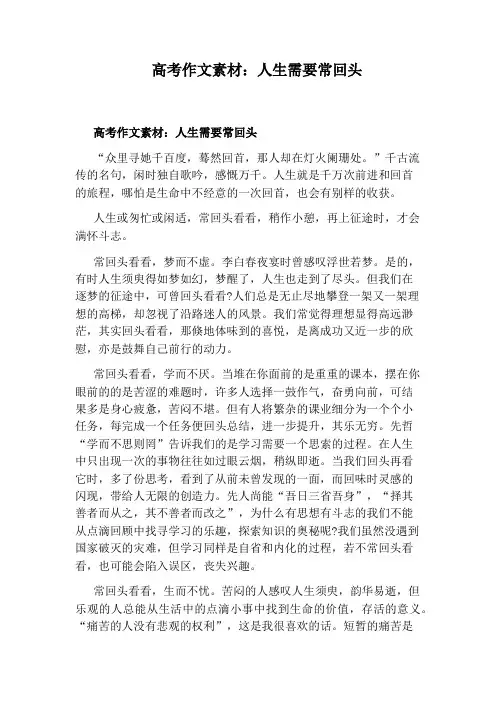 高考作文素材：人生需要常回头

高考作文素材：人生需要常回头

“众里寻她千百度，蓦然回首，那人却在灯火阑珊处。”千古流传的名句，闲时独自歌吟，感慨万千。人生就是千万次前进和回首的旅程，哪怕是生命中不经意的一次回首，也会有别样的收获。

人生或匆忙或闲适，常回头看看，稍作小憩，再上征途时，才会满怀斗志。

常回头看看，梦而不虚。李白春夜宴时曾感叹浮世若梦。是的，有时人生须臾得如梦如幻，梦醒了，人生也走到了尽头。但我们在逐梦的征途中，可曾回头看看?人们总是无止尽地攀登一架又一架理想的高梯，却忽视了沿路迷人的风景。我们常觉得理想显得高远渺茫，其实回头看看，那倏地体味到的喜悦，是离成功又近一步的欣慰，亦是鼓舞自己前行的动力。

常回头看看，学而不厌。当堆在你面前的是重重的课本，摆在你眼前的的是苦涩的难题时，许多人选择一鼓作气，奋勇向前，可结果多是身心疲惫，苦闷不堪。但有人将繁杂的课业细分为一个个小任务，每完成一个任务便回头总结，进一步提升，其乐无穷。先哲“学而不思则罔”告诉我们的是学习需要一个思索的过程。在人生中只出现一次的事物往往如过眼云烟，稍纵即逝。当我们回头再看它时，多了份思考，看到了从前未曾发现的一面，而回味时灵感的闪现，带给人无限的创造力。先人尚能“吾日三省吾身”，“择其善者而从之，其不善者而改之”，为什么有思想有斗志的我们不能从点滴回顾中找寻学习的乐趣，探索知识的奥秘呢?我们虽然没遇到国家破灭的灾难，但学习同样是自省和内化的过程，若不常回头看看，也可能会陷入误区，丧失兴趣。

常回头看看，生而不忧。苦闷的人感叹人生须臾，韵华易逝，但乐观的人总能从生活中的点滴小事中找到生命的价值，存活的意义。“痛苦的人没有悲观的权利”，这是我很喜欢的话。短暂的痛苦是